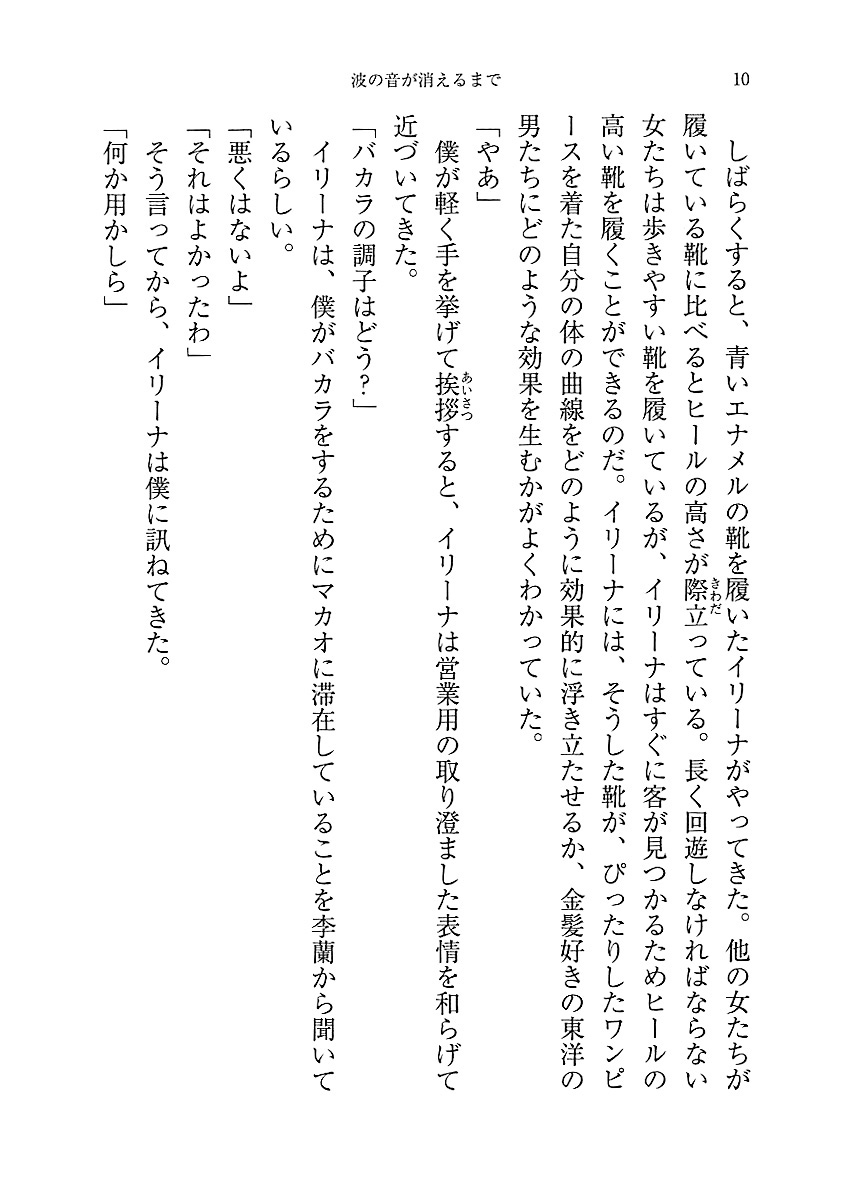 波の音が消えるまで　10

しばらくすると、青いエナメルの靴を履いたイリーナがやってきた。他の女たちが履いている靴に比べるとヒールの高さが際立っている。長く回遊しなければならない女たちは歩きやすい靴を履いているが、イリーナはすぐに客が見つかるためヒールの高い靴を履くことができるのだ。イリーナには、そうした靴が、ぴったりしたワンピースを着た自分の体の曲線をどのように効果的に浮き立たせるか、金髪好きの東洋の男たちにどのような効果を生むかがよくわかっていた。

「やあ」

僕が軽く手を挙げて挨拶すると、イリーナは営業用の取り澄ました表情を和らげて近づいてきた。

「バカラの調子はどう？」

イリーナは、僕がバカラをするためにマカオに滞在していることを李蘭から聞いているらしい。

「悪くはないよ」

「それはよかったわ」

そう言ってから、イリーナは僕に訊ねてきた。

「何か用かしら」